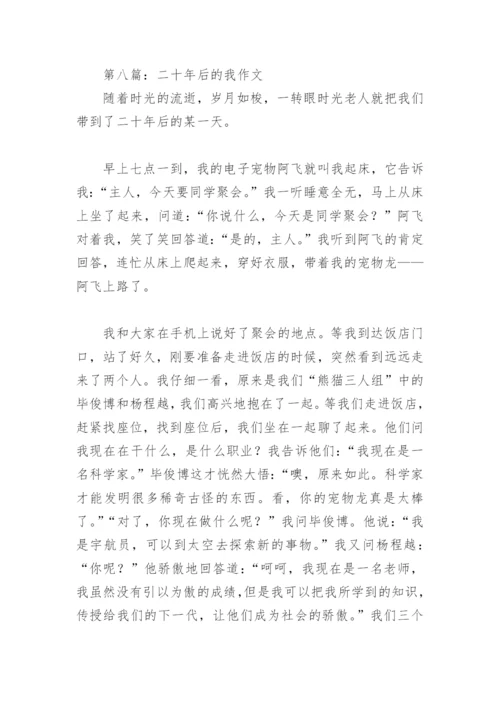 第八篇：二十年后的我作文

随着时光的流逝，岁月如梭，一转眼时光老人就把我们带到了二十年后的某一天。

早上七点一到，我的电子宠物阿飞就叫我起床，它告诉我：“主人，今天要同学聚会。”我一听睡意全无，马上从床上坐了起来，问道：“你说什么，今天是同学聚会？”阿飞对着我，笑了笑回答道：“是的，主人。”我听到阿飞的肯定回答，连忙从床上爬起来，穿好衣服，带着我的宠物龙——阿飞上路了。

我和大家在手机上说好了聚会的地点。等我到达饭店门口，站了好久，刚要准备走进饭店的时候，突然看到远远走来了两个人。我仔细一看，原来是我们“熊猫三人组”中的毕俊博和杨程越，我们高兴地抱在了一起。等我们走进饭店，赶紧找座位，找到座位后，我们坐在一起聊了起来。他们问我现在在干什么，是什么职业？我告诉他们：“我现在是一名科学家。”毕俊博这才恍然大悟：“噢，原来如此。科学家才能发明很多稀奇古怪的东西。看，你的宠物龙真是太棒了。”“对了，你现在做什么呢？”我问毕俊博。他说：“我是宇航员，可以到太空去探索新的事物。”我又问杨程越：“你呢？”他骄傲地回答道：“呵呵，我现在是一名老师，我虽然没有引以为傲的成绩，但是我可以把我所学到的知识，传授给我们的下一代，让他们成为社会的骄傲。”我们三个